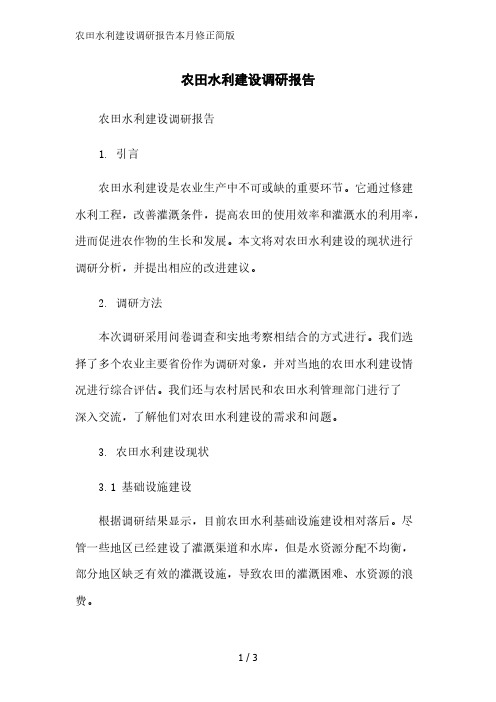 农田水利建设调研报告本月修正简版

农田水利建设调研报告

农田水利建设调研报告

1. 引言

农田水利建设是农业生产中不可或缺的重要环节。它通过修建水利工程，改善灌溉条件，提高农田的使用效率和灌溉水的利用率，进而促进农作物的生长和发展。本文将对农田水利建设的现状进行调研分析，并提出相应的改进建议。

2. 调研方法

本次调研采用问卷调查和实地考察相结合的方式进行。我们选择了多个农业主要省份作为调研对象，并对当地的农田水利建设情况进行综合评估。我们还与农村居民和农田水利管理部门进行了深入交流，了解他们对农田水利建设的需求和问题。

3. 农田水利建设现状

3.1 基础设施建设

根据调研结果显示，目前农田水利基础设施建设相对落后。尽管一些地区已经建设了灌溉渠道和水库，但是水资源分配不均衡，部分地区缺乏有效的灌溉设施，导致农田的灌溉困难、水资源的浪费。

1 / 3